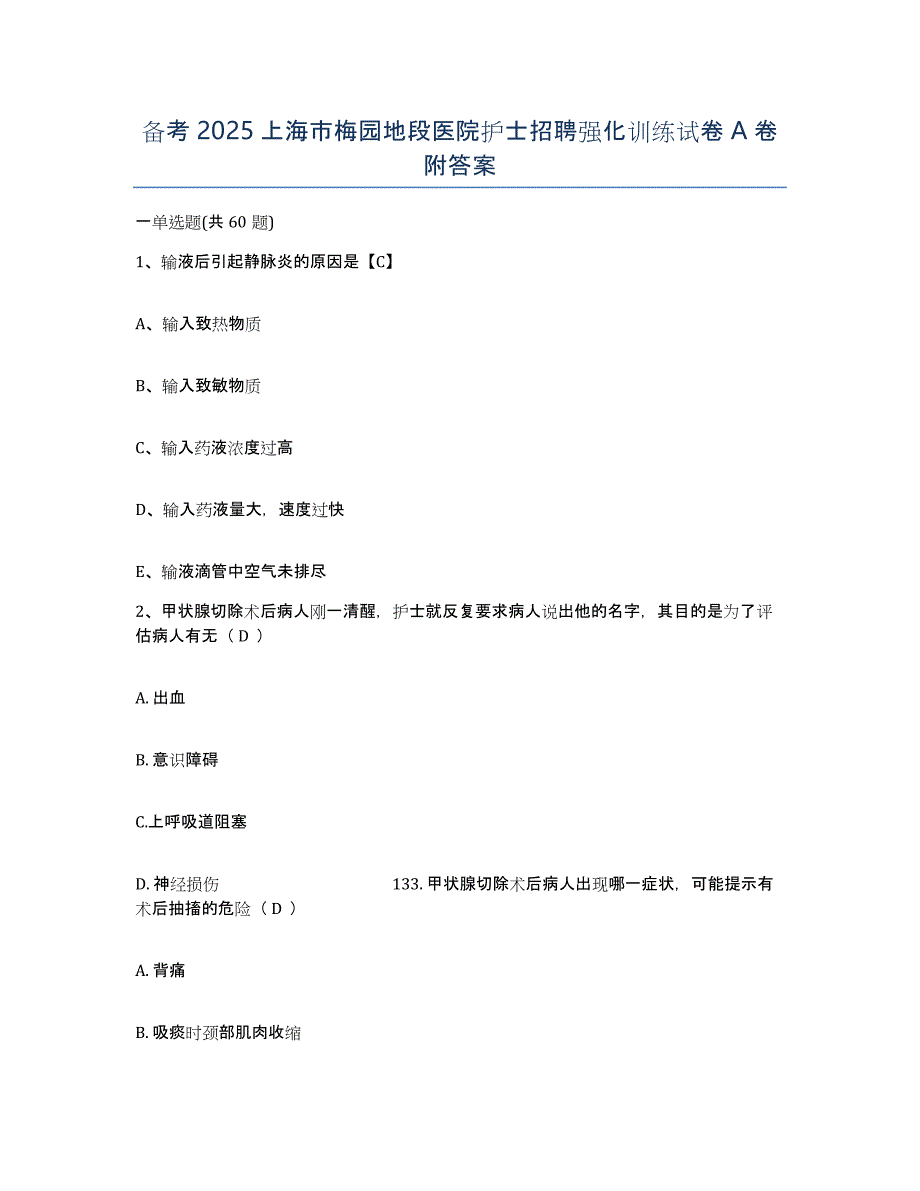 备考 2025 上海市梅园地段医院护士招聘强化训练试卷 A 卷附答案

一单选题(共 60 题)

1、输液后引起静脉炎的原因是【C】

A、输入致热物质

B、输入致敏物质

C、输入药液浓度过高

D、输入药液量大，速度过快

E、输液滴管中空气未排尽

2、甲状腺切除术后病人刚一清醒，护士就反复要求病人说出他的名字，其目的是为了评估病人有无（ D ）

A. 出血

B. 意识障碍

C.上呼吸道阻塞

D. 神经损伤                                        133. 甲状腺切除术后病人出现哪一症状，可能提示有术后抽搐的危险（ D ）

A. 背痛

B. 吸痰时颈部肌肉收缩